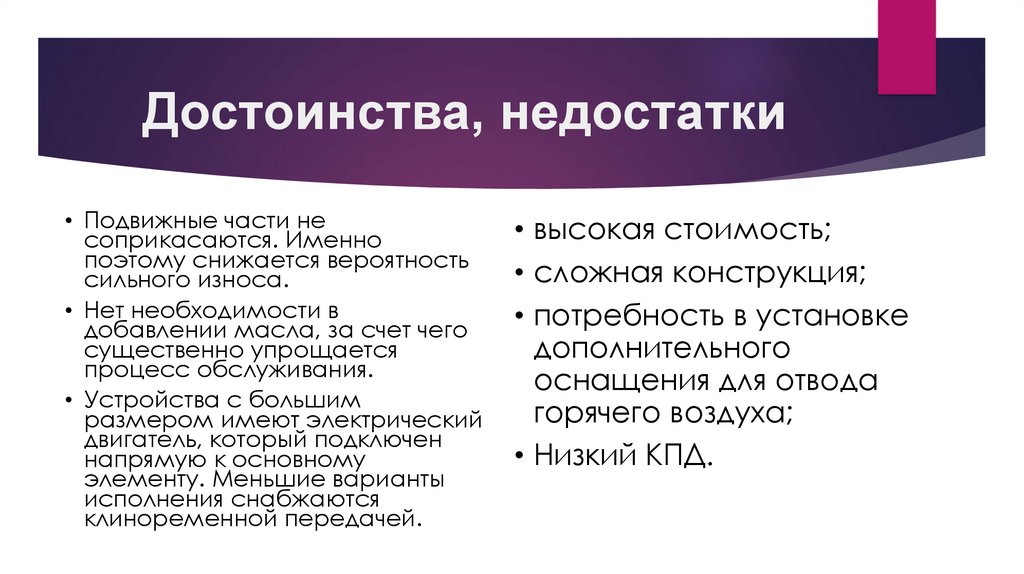 Достоинства, недостатки

• Подвижные части не соприкасаются. Именно поэтому снижается вероятность сильного износа.
• Нет необходимости в добавлении масла, за счет чего существенно упрощается процесс обслуживания.
• Устройства с большим размером имеют электрический двигатель, который подключен напрямую к основному элементу. Меньшие варианты исполнения снабжаются клиноременной передачей.

• высокая стоимость;
• сложная конструкция;
• потребность в установке дополнительного оснащения для отвода горячего воздуха;
• Низкий КПД.